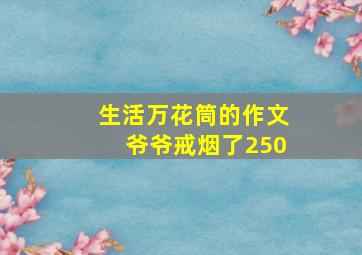 生活万花筒的作文
爷爷戒烟了250